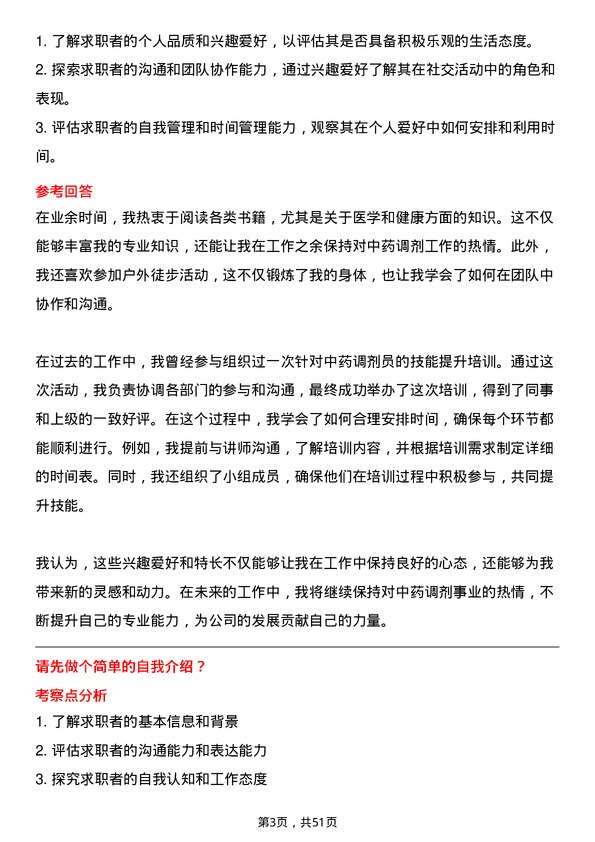 1. 了解求职者的个人品质和兴趣爱好，以评估其是否具备积极乐观的生活态度。
2. 探索求职者的沟通和团队协作能力，通过兴趣爱好了解其在社交活动中的角色和表现。
3. 评估求职者的自我管理和时间管理能力，观察其在个人爱好中如何安排和利用时间。

参考回答
在业余时间，我热衷于阅读各类书籍，尤其是关于医学和健康方面的知识。这不仅能够丰富我的专业知识，还能让我在工作之余保持对中药调剂工作的热情。此外，我还喜欢参加户外徒步活动，这不仅锻炼了我的身体，也让我学会了如何在团队中协作和沟通。

在过去的工作中，我曾经参与组织过一次针对中药调剂员的技能提升培训。通过这次活动，我负责协调各部门的参与和沟通，最终成功举办了这次培训，得到了同事和上级的一致好评。在这个过程中，我学会了如何合理安排时间，确保每个环节都能顺利进行。例如，我提前与讲师沟通，了解培训内容，并根据培训需求制定详细的时间表。同时，我还组织了小组成员，确保他们在培训过程中积极参与，共同提升技能。

我认为，这些兴趣爱好和特长不仅能够让我在工作中保持良好的心态，还能够为我带来新的灵感和动力。在未来的工作中，我将继续保持对中药调剂事业的热情，不断提升自己的专业能力，为公司的发展贡献自己的力量。

请先做个简单的自我介绍？
考察点分析
1. 了解求职者的基本信息和背景
2. 评估求职者的沟通能力和表达能力
3. 探究求职者的自我认知和工作态度

第3页，共51页